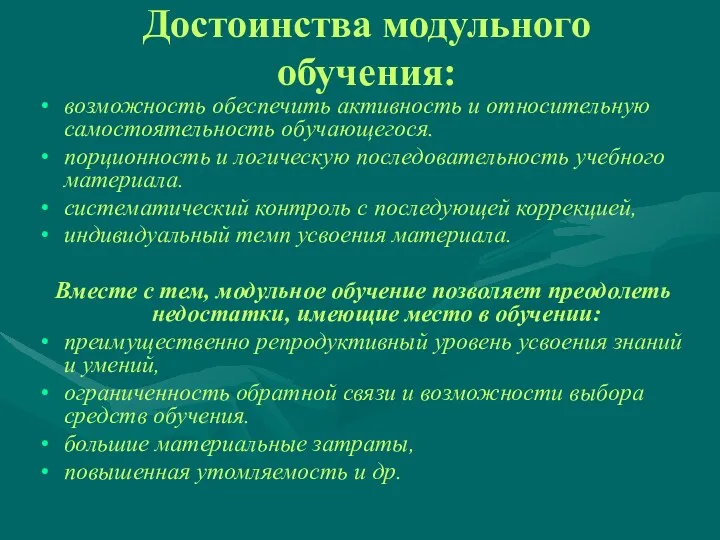 Достоинства модульного обучения:

• возможность обеспечить активность и относительную самостоятельность обучающегося.
• порционность и логическую последовательность учебного материала.
• систематический контроль с последующей коррекцией,
• индивидуальный темп усвоения материала.

Вместе с тем, модульное обучение позволяет преодолеть недостатки, имеющие место в обучении:

• преимущественно репродуктивный уровень усвоения знаний и умений,
• ограниченность обратной связи и возможности выбора средств обучения.
• большие материальные затраты,
• повышенная утомляемость и др.